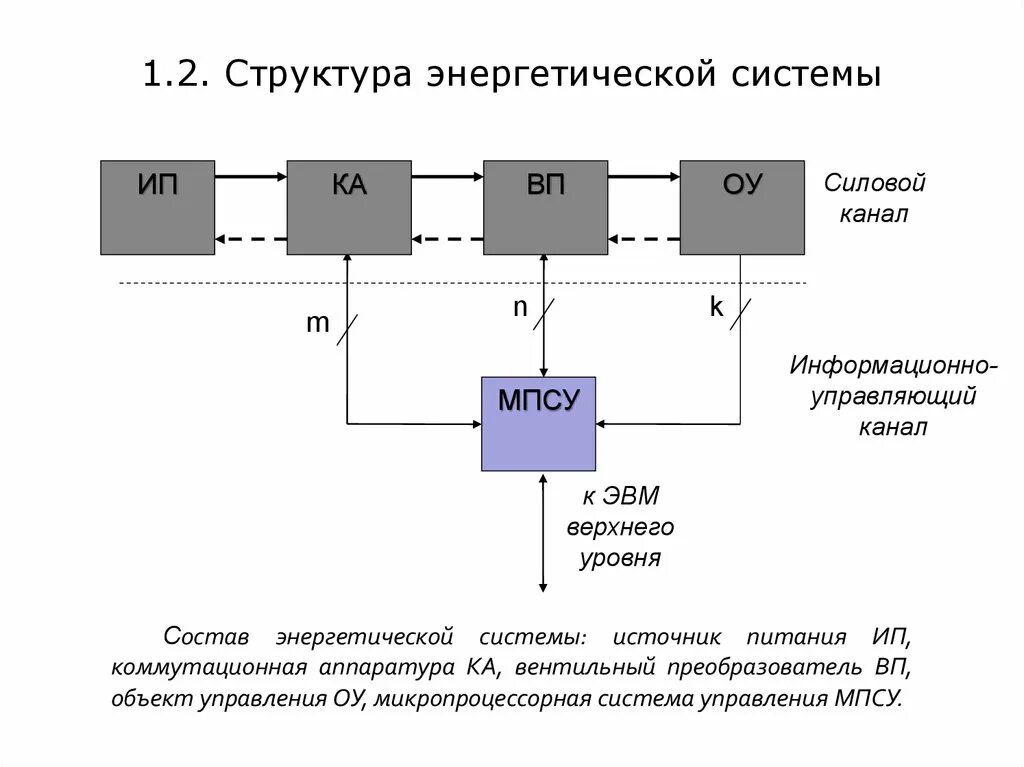 1.2. Структура энергетической системы

ИП

КА

ВП

ОУ

Силовой канал

m

n

k

МПСУ

Информационно-управляющий канал

к ЭВМ верхнего уровня

Состав энергетической системы: источник питания ИП, коммутационная аппаратура КА, вентильный преобразователь ВП, объект управления ОУ, микропроцессорная система управления МПСУ.